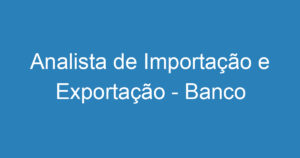 Analista de Importação e Exportação - Banco